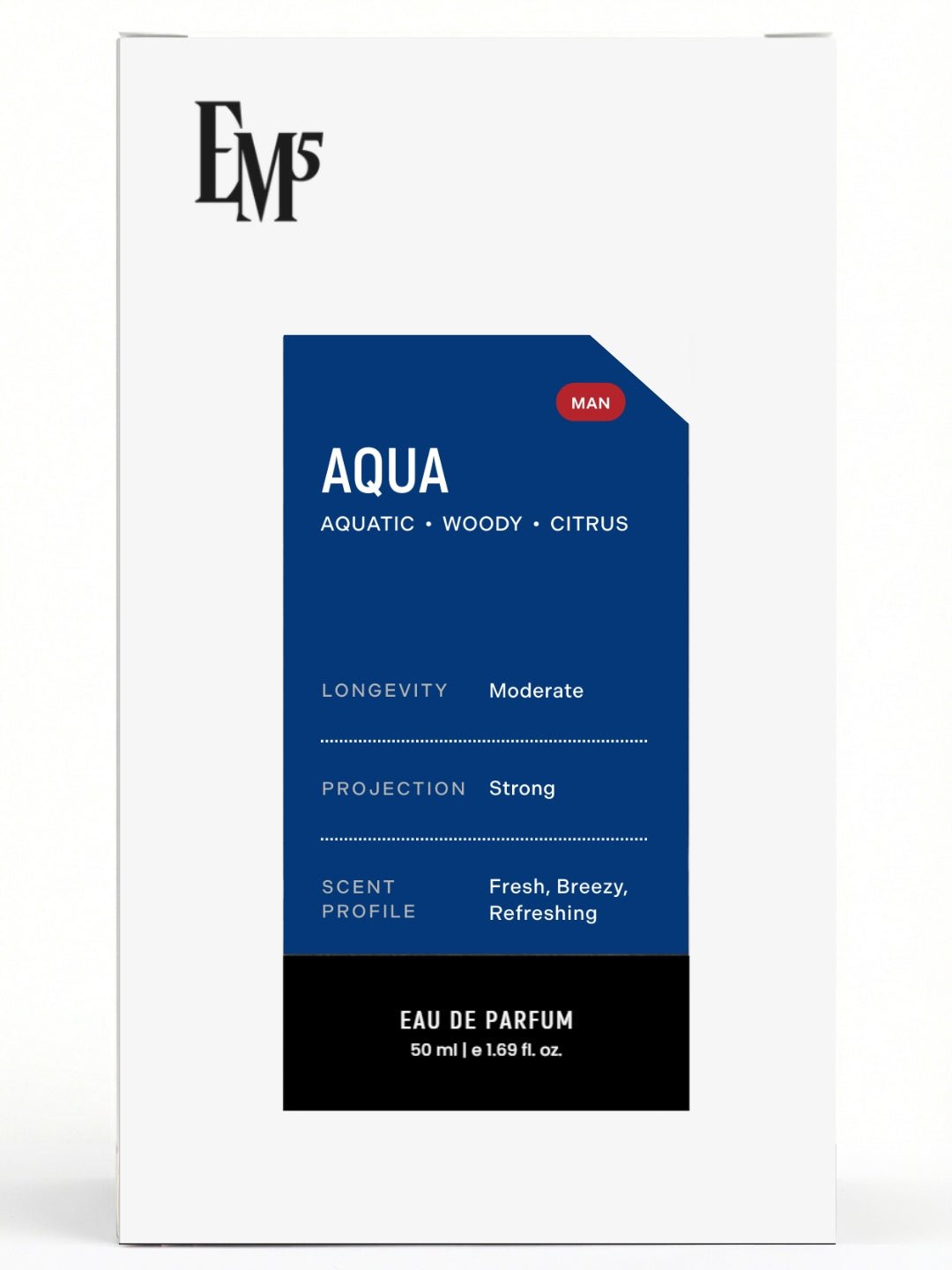 EM5

MAN

AQUA

AQUATIC • WOODY • CITRUS

LONGEVITY Moderate

PROJECTION Strong

SCENT PROFILE Fresh, Breezy, Refreshing

EAU DE PARFUM
50 ml | e 1.69 fl. oz.